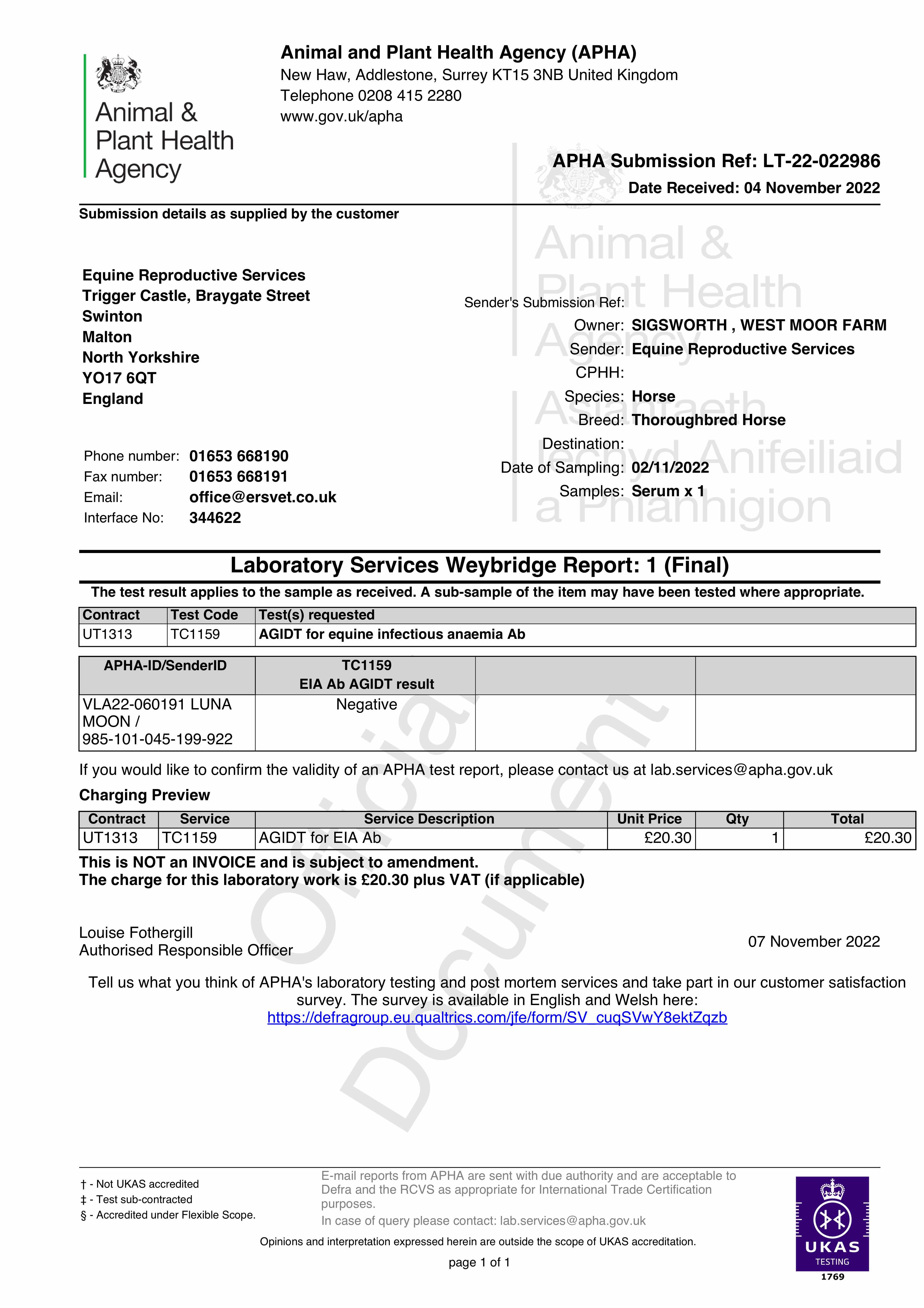 Animal & Plant Health Agency

Animal and Plant Health Agency (APHA)
New Haw, Addlestone, Surrey KT15 3NB United Kingdom
Telephone 0208 415 2280
www.gov.uk/apha

APHA Submission Ref: LT-22-022986
Date Received: 04 November 2022

Submission details as supplied by the customer

Animal & Plant Health Agency
Asiantaeth Iechyd Anifeiliaid a Phlanhigion

Equine Reproductive Services
Trigger Castle, Braygate Street
Swinton
Malton
North Yorkshire
YO17 6QT
England

Phone number: 01653 668190
Fax number: 01653 668191
Email: office@ersvet.co.uk
Interface No: 344622

Sender's Submission Ref:
Owner: SIGSWORTH , WEST MOOR FARM
Sender: Equine Reproductive Services
CPHH:
Species: Horse
Breed: Thoroughbred Horse
Destination:
Date of Sampling: 02/11/2022
Samples: Serum x 1

Laboratory Services Weybridge Report: 1 (Final)

The test result applies to the sample as received. A sub-sample of the item may have been tested where appropriate.

| Contract | Test Code | Test(s) requested |
|---|---|---|
| UT1313 | TC1159 | AGIDT for equine infectious anaemia Ab |

| APHA-ID/SenderID | TC1159 EIA Ab AGIDT result | | |
|---|---|---|---|
| VLA22-060191 LUNA MOON / 985-101-045-199-922 | Negative | | |

Official Document

If you would like to confirm the validity of an APHA test report, please contact us at lab.services@apha.gov.uk

Charging Preview

| Contract | Service | Service Description | Unit Price | Qty | Total |
|---|---|---|---|---|---|
| UT1313 | TC1159 | AGIDT for EIA Ab | £20.30 | 1 | £20.30 |

This is NOT an INVOICE and is subject to amendment.
The charge for this laboratory work is £20.30 plus VAT (if applicable)

Louise Fothergill
Authorised Responsible Officer

07 November 2022

Tell us what you think of APHA's laboratory testing and post mortem services and take part in our customer satisfaction survey. The survey is available in English and Welsh here:
https://defragroup.eu.qualtrics.com/jfe/form/SV_cuqSVwY8ektZqzb

† - Not UKAS accredited
‡ - Test sub-contracted
§ - Accredited under Flexible Scope.

E-mail reports from APHA are sent with due authority and are acceptable to Defra and the RCVS as appropriate for International Trade Certification purposes.
In case of query please contact: lab.services@apha.gov.uk

Opinions and interpretation expressed herein are outside the scope of UKAS accreditation.

page 1 of 1

UKAS
TESTING
1769